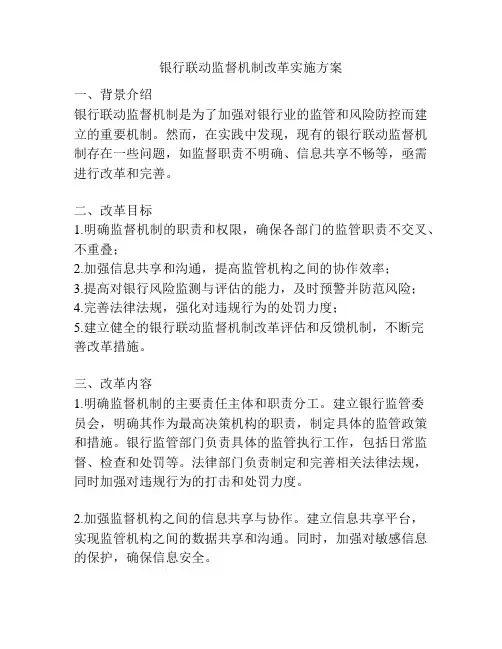 银行联动监督机制改革实施方案

一、背景介绍
银行联动监督机制是为了加强对银行业的监管和风险防控而建立的重要机制。然而，在实践中发现，现有的银行联动监督机制存在一些问题，如监督职责不明确、信息共享不畅等，亟需进行改革和完善。

二、改革目标
1.明确监督机制的职责和权限，确保各部门的监管职责不交叉、不重叠；
2.加强信息共享和沟通，提高监管机构之间的协作效率；
3.提高对银行风险监测与评估的能力，及时预警并防范风险；
4.完善法律法规，强化对违规行为的处罚力度；
5.建立健全的银行联动监督机制改革评估和反馈机制，不断完善改革措施。

三、改革内容
1.明确监督机制的主要责任主体和职责分工。建立银行监管委员会，明确其作为最高决策机构的职责，制定具体的监管政策和措施。银行监管部门负责具体的监管执行工作，包括日常监督、检查和处罚等。法律部门负责制定和完善相关法律法规，同时加强对违规行为的打击和处罚力度。

2.加强监督机构之间的信息共享与协作。建立信息共享平台，实现监管机构之间的数据共享和沟通。同时，加强对敏感信息的保护，确保信息安全。